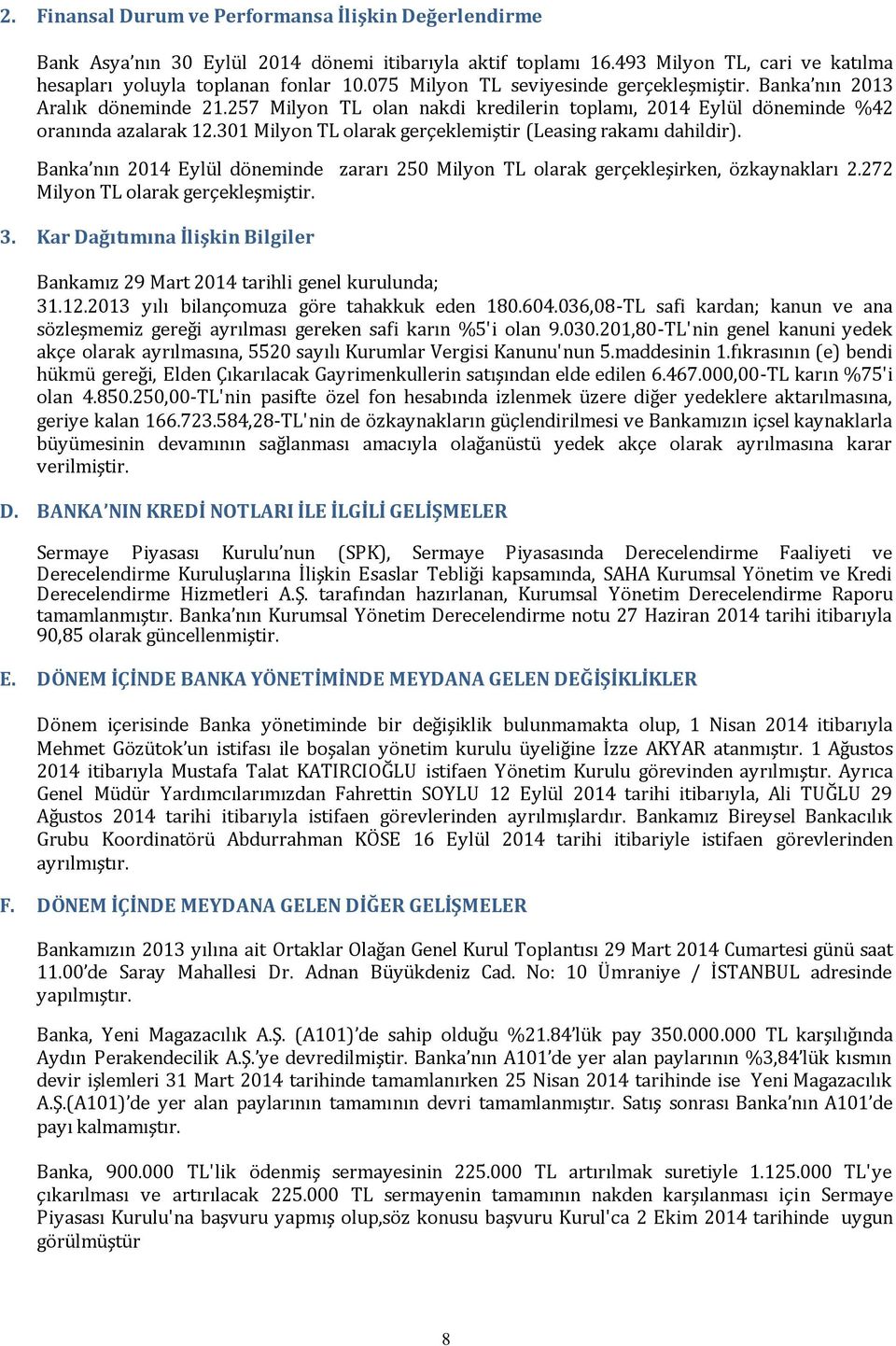 2. Finansal Durum ve Performansa İlişkin Değerlendirme

Bank Asya'nın 30 Eylül 2014 dönemi itibarıyla aktif toplamı 16.493 Milyon TL, cari ve katılma hesapları yoluyla toplanan fonlar 10.075 Milyon TL seviyesinde gerçekleşmiştir. Banka'nın 2013 Aralık döneminde 21.257 Milyon TL olan nakdi kredilerin toplamı, 2014 Eylül döneminde %42 oranında azalarak 12.301 Milyon TL olarak gerçeklemiştir (Leasing rakamı dahildir).

Banka'nın 2014 Eylül döneminde zararı 250 Milyon TL olarak gerçekleşirken, özkaynakları 2.272 Milyon TL olarak gerçekleşmiştir.

3. Kar Dağıtımına İlişkin Bilgiler

Bankamız 29 Mart 2014 tarihli genel kurulunda;
31.12.2013 yılı bilançomuza göre tahakkuk eden 180.604.036,08-TL safi kardan; kanun ve ana sözleşmemiz gereği ayrılması gereken safi karın %5'i olan 9.030.201,80-TL'nin genel kanuni yedek akçe olarak ayrılmasına, 5520 sayılı Kurumlar Vergisi Kanunu'nun 5.maddesinin 1.fıkrasının (e) bendi hükmü gereği, Elden Çıkarılacak Gayrimenkullerin satışından elde edilen 6.467.000,00-TL karın %75'i olan 4.850.250,00-TL'nin pasifte özel fon hesabında izlenmek üzere diğer yedeklere aktarılmasına, geriye kalan 166.723.584,28-TL'nin de özkaynakların güçlendirilmesi ve Bankamızın içsel kaynaklarla büyümesinin devamının sağlanması amacıyla olağanüstü yedek akçe olarak ayrılmasına karar verilmiştir.

D. BANKA'NIN KREDİ NOTLARI İLE İLGİLİ GELİŞMELER

Sermaye Piyasası Kurulu'nun (SPK), Sermaye Piyasasında Derecelendirme Faaliyeti ve Derecelendirme Kuruluşlarına İlişkin Esaslar Tebliği kapsamında, SAHA Kurumsal Yönetim ve Kredi Derecelendirme Hizmetleri A.Ş. tarafından hazırlanan, Kurumsal Yönetim Derecelendirme Raporu tamamlanmıştır. Banka'nın Kurumsal Yönetim Derecelendirme notu 27 Haziran 2014 tarihi itibarıyla 90,85 olarak güncellenmiştir.

E. DÖNEM İÇİNDE BANKA YÖNETİMİNDE MEYDANA GELEN DEĞİŞİKLİKLER

Dönem içerisinde Banka yönetiminde bir değişiklik bulunmamakta olup, 1 Nisan 2014 itibarıyla Mehmet Gözütok'un istifası ile boşalan yönetim kurulu üyeliğine İzze AKYAR atanmıştır. 1 Ağustos 2014 itibarıyla Mustafa Talat KATIRCIOĞLU istifaen Yönetim Kurulu görevinden ayrılmıştır. Ayrıca Genel Müdür Yardımcılarımızdan Fahrettin SOYLU 12 Eylül 2014 tarihi itibarıyla, Ali TUĞLU 29 Ağustos 2014 tarihi itibarıyla istifaen görevlerinden ayrılmışlardır. Bankamız Bireysel Bankacılık Grubu Koordinatörü Abdurrahman KÖSE 16 Eylül 2014 tarihi itibariyle istifaen görevlerinden ayrılmıştır.

F. DÖNEM İÇİNDE MEYDANA GELEN DİĞER GELİŞMELER

Bankamızın 2013 yılına ait Ortaklar Olağan Genel Kurul Toplantısı 29 Mart 2014 Cumartesi günü saat 11.00'de Saray Mahallesi Dr. Adnan Büyükdeniz Cad. No: 10 Ümraniye / İSTANBUL adresinde yapılmıştır.

Banka, Yeni Magazacılık A.Ş. (A101)'de sahip olduğu %21.84'lük pay 350.000.000 TL karşılığında Aydın Perakendecilik A.Ş.'ye devredilmiştir. Banka'nın A101'de yer alan paylarının %3,84'lük kısmın devir işlemleri 31 Mart 2014 tarihinde tamamlanırken 25 Nisan 2014 tarihinde ise Yeni Magazacılık A.Ş.(A101)'de yer alan paylarının tamamının devri tamamlanmıştır. Satış sonrası Banka'nın A101'de payı kalmamıştır.

Banka, 900.000 TL'lik ödenmiş sermayesinin 225.000 TL artırılmak suretiyle 1.125.000 TL'ye çıkarılması ve artırılacak 225.000 TL sermayenin tamamının nakden karşılanması için Sermaye Piyasası Kurulu'na başvuru yapmış olup,söz konusu başvuru Kurul'ca 2 Ekim 2014 tarihinde uygun görülmüştür

8